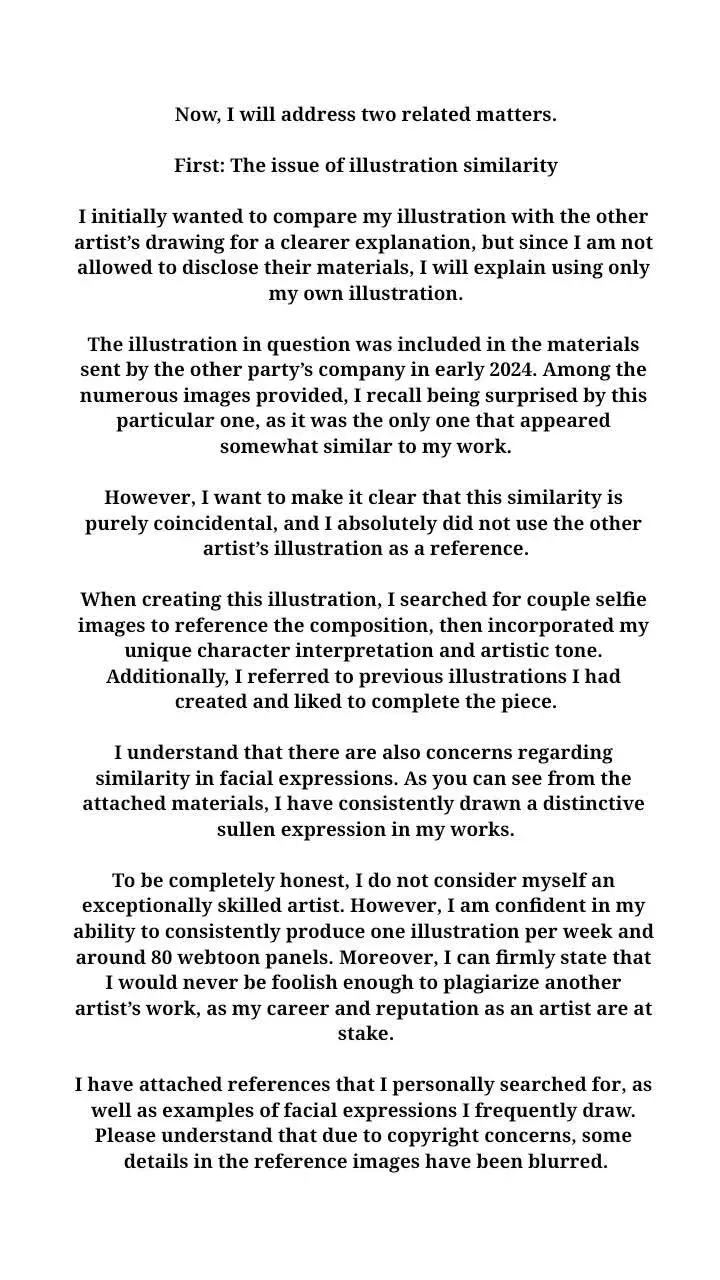 Now, I will address two related matters.

First: The issue of illustration similarity

I initially wanted to compare my illustration with the other artist's drawing for a clearer explanation, but since I am not allowed to disclose their materials, I will explain using only my own illustration.

The illustration in question was included in the materials sent by the other party's company in early 2024. Among the numerous images provided, I recall being surprised by this particular one, as it was the only one that appeared somewhat similar to my work.

However, I want to make it clear that this similarity is purely coincidental, and I absolutely did not use the other artist's illustration as a reference.

When creating this illustration, I searched for couple selfie images to reference the composition, then incorporated my unique character interpretation and artistic tone. Additionally, I referred to previous illustrations I had created and liked to complete the piece.

I understand that there are also concerns regarding similarity in facial expressions. As you can see from the attached materials, I have consistently drawn a distinctive sullen expression in my works.

To be completely honest, I do not consider myself an exceptionally skilled artist. However, I am confident in my ability to consistently produce one illustration per week and around 80 webtoon panels. Moreover, I can firmly state that I would never be foolish enough to plagiarize another artist's work, as my career and reputation as an artist are at stake.

I have attached references that I personally searched for, as well as examples of facial expressions I frequently draw. Please understand that due to copyright concerns, some details in the reference images have been blurred.